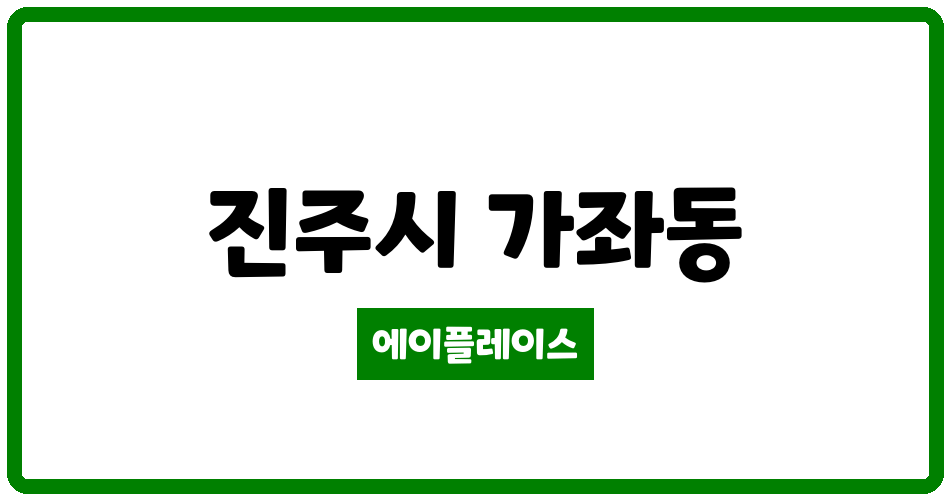 진주시 가좌동

에이플레이스